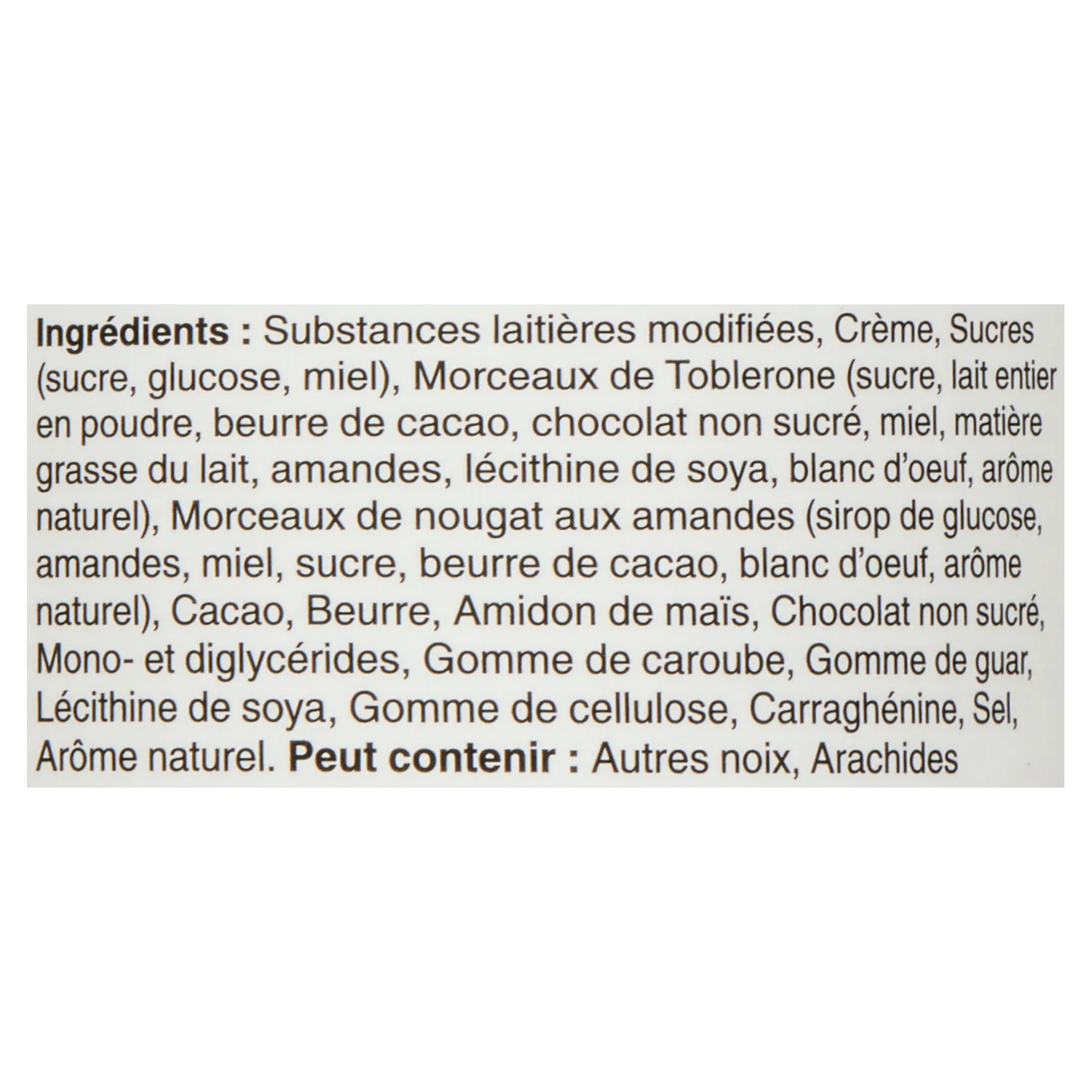 Ingrédients : Substances laitières modifiées, Crème, Sucres (sucre, glucose, miel), Morceaux de Toblerone (sucre, lait entier en poudre, beurre de cacao, chocolat non sucré, miel, matière grasse du lait, amandes, lécithine de soya, blanc d'oeuf, arôme naturel), Morceaux de nougat aux amandes (sirop de glucose, amandes, miel, sucre, beurre de cacao, blanc d'oeuf, arôme naturel), Cacao, Beurre, Amidon de maïs, Chocolat non sucré, Mono- et diglycérides, Gomme de caroube, Gomme de guar, Lécithine de soya, Gomme de cellulose, Carraghénine, Sel, Arôme naturel. Peut contenir : Autres noix, Arachides